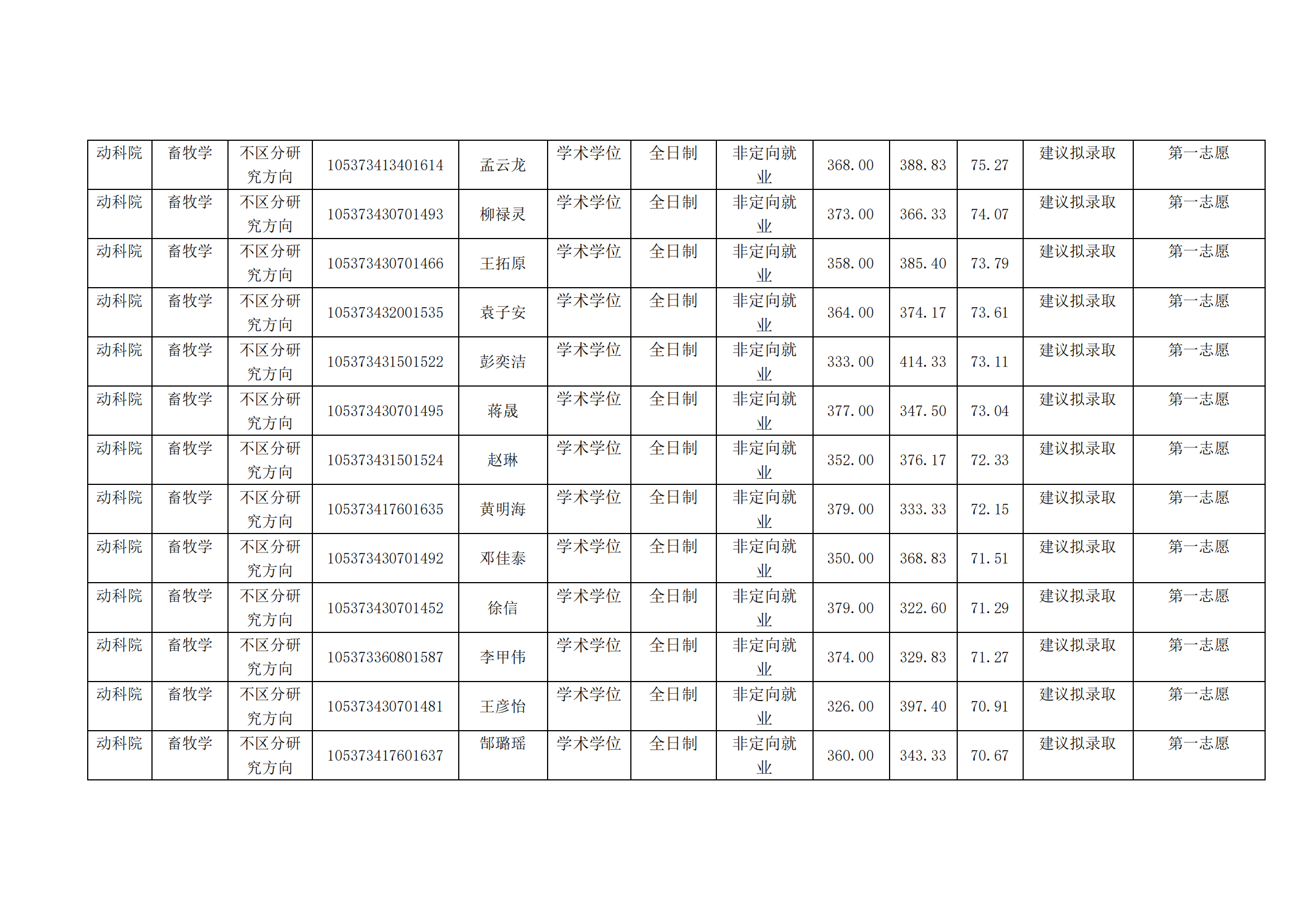 | 动科院 | 畜牧学 | 不区分研究方向 | 105373413401614 | 孟云龙 | 学术学位 | 全日制 | 非定向就业 | 368.00 | 388.83 | 75.27 | 建议拟录取 | 第一志愿 |
|---|---|---|---|---|---|---|---|---|---|---|---|---|
| 动科院 | 畜牧学 | 不区分研究方向 | 105373430701493 | 柳禄灵 | 学术学位 | 全日制 | 非定向就业 | 373.00 | 366.33 | 74.07 | 建议拟录取 | 第一志愿 |
| 动科院 | 畜牧学 | 不区分研究方向 | 105373430701466 | 王拓原 | 学术学位 | 全日制 | 非定向就业 | 358.00 | 385.40 | 73.79 | 建议拟录取 | 第一志愿 |
| 动科院 | 畜牧学 | 不区分研究方向 | 105373432001535 | 袁子安 | 学术学位 | 全日制 | 非定向就业 | 364.00 | 374.17 | 73.61 | 建议拟录取 | 第一志愿 |
| 动科院 | 畜牧学 | 不区分研究方向 | 105373431501522 | 彭奕洁 | 学术学位 | 全日制 | 非定向就业 | 333.00 | 414.33 | 73.11 | 建议拟录取 | 第一志愿 |
| 动科院 | 畜牧学 | 不区分研究方向 | 105373430701495 | 蒋晟 | 学术学位 | 全日制 | 非定向就业 | 377.00 | 347.50 | 73.04 | 建议拟录取 | 第一志愿 |
| 动科院 | 畜牧学 | 不区分研究方向 | 105373431501524 | 赵琳 | 学术学位 | 全日制 | 非定向就业 | 352.00 | 376.17 | 72.33 | 建议拟录取 | 第一志愿 |
| 动科院 | 畜牧学 | 不区分研究方向 | 105373417601635 | 黄明海 | 学术学位 | 全日制 | 非定向就业 | 379.00 | 333.33 | 72.15 | 建议拟录取 | 第一志愿 |
| 动科院 | 畜牧学 | 不区分研究方向 | 105373430701492 | 邓佳泰 | 学术学位 | 全日制 | 非定向就业 | 350.00 | 368.83 | 71.51 | 建议拟录取 | 第一志愿 |
| 动科院 | 畜牧学 | 不区分研究方向 | 105373430701452 | 徐信 | 学术学位 | 全日制 | 非定向就业 | 379.00 | 322.60 | 71.29 | 建议拟录取 | 第一志愿 |
| 动科院 | 畜牧学 | 不区分研究方向 | 105373360801587 | 李甲伟 | 学术学位 | 全日制 | 非定向就业 | 374.00 | 329.83 | 71.27 | 建议拟录取 | 第一志愿 |
| 动科院 | 畜牧学 | 不区分研究方向 | 105373430701481 | 王彦怡 | 学术学位 | 全日制 | 非定向就业 | 326.00 | 397.40 | 70.91 | 建议拟录取 | 第一志愿 |
| 动科院 | 畜牧学 | 不区分研究方向 | 105373417601637 | 郜璐瑶 | 学术学位 | 全日制 | 非定向就业 | 360.00 | 343.33 | 70.67 | 建议拟录取 | 第一志愿 |